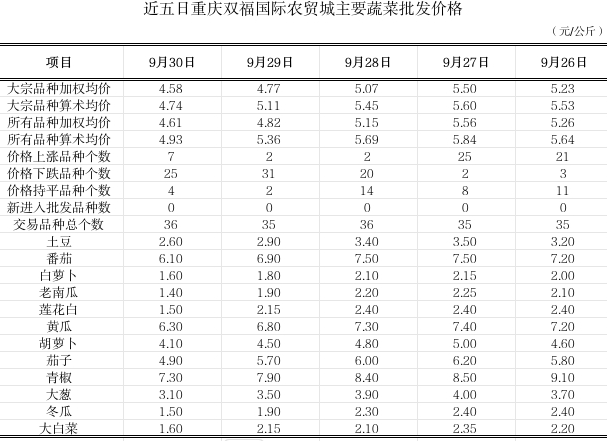 近五日重庆双福国际农贸城主要蔬菜批发价格

（元/公斤）

| 项目 | 9月30日 | 9月29日 | 9月28日 | 9月27日 | 9月26日 |
|---|---|---|---|---|---|
| 大宗品种加权均价 | 4.58 | 4.77 | 5.07 | 5.50 | 5.23 |
| 大宗品种算术均价 | 4.74 | 5.11 | 5.45 | 5.60 | 5.53 |
| 所有品种加权均价 | 4.61 | 4.82 | 5.15 | 5.56 | 5.26 |
| 所有品种算术均价 | 4.93 | 5.36 | 5.69 | 5.84 | 5.64 |
| 价格上涨品种个数 | 7 | 2 | 2 | 25 | 21 |
| 价格下跌品种个数 | 25 | 31 | 20 | 2 | 3 |
| 价格持平品种个数 | 4 | 2 | 14 | 8 | 11 |
| 新进入批发品种数 | 0 | 0 | 0 | 0 | 0 |
| 交易品种总个数 | 36 | 35 | 36 | 35 | 35 |
| 土豆 | 2.60 | 2.90 | 3.40 | 3.50 | 3.20 |
| 番茄 | 6.10 | 6.90 | 7.50 | 7.50 | 7.20 |
| 白萝卜 | 1.60 | 1.80 | 2.10 | 2.15 | 2.00 |
| 老南瓜 | 1.40 | 1.90 | 2.20 | 2.25 | 2.10 |
| 莲花白 | 1.50 | 2.15 | 2.40 | 2.40 | 2.40 |
| 黄瓜 | 6.30 | 6.80 | 7.30 | 7.40 | 7.20 |
| 胡萝卜 | 4.10 | 4.50 | 4.80 | 5.00 | 4.60 |
| 茄子 | 4.90 | 5.70 | 6.00 | 6.20 | 5.80 |
| 青椒 | 7.30 | 7.90 | 8.40 | 8.50 | 9.10 |
| 大葱 | 3.10 | 3.50 | 3.90 | 4.00 | 3.70 |
| 冬瓜 | 1.50 | 1.90 | 2.30 | 2.40 | 2.40 |
| 大白菜 | 1.60 | 2.15 | 2.10 | 2.35 | 2.20 |